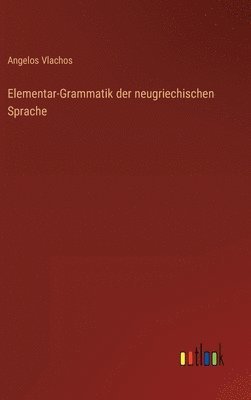 Angelos Vlachos

Elementar-Grammatik der neugriechischen Sprache

outlook